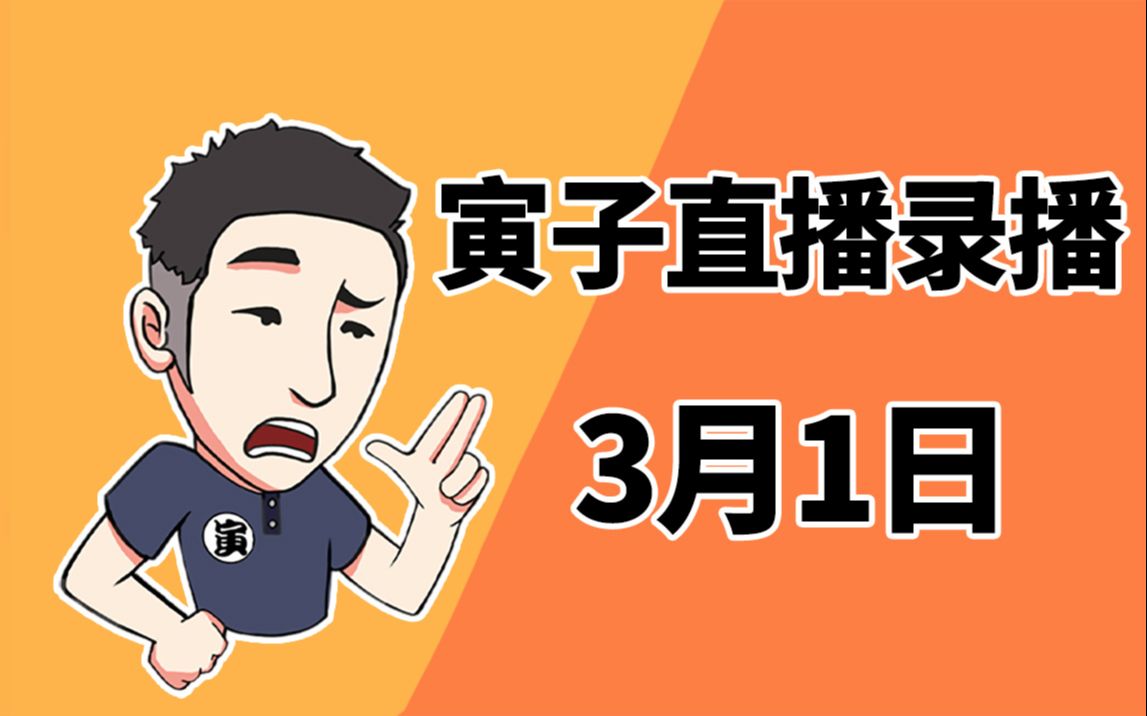 寅

寅子直播录播

3月1日